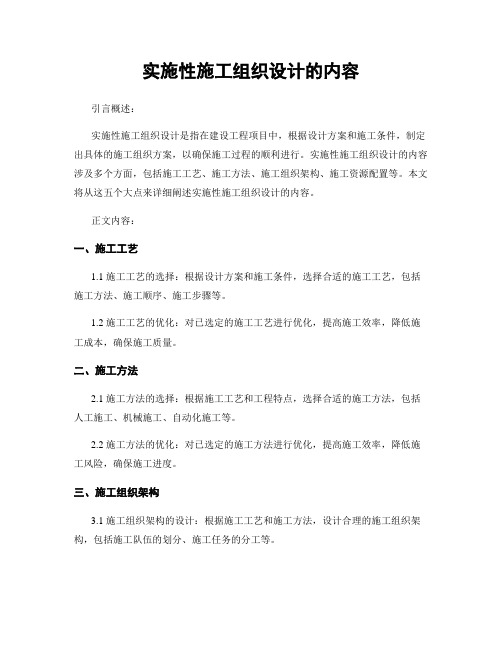 实施性施工组织设计的内容

引言概述：

实施性施工组织设计是指在建设工程项目中，根据设计方案和施工条件，制定出具体的施工组织方案，以确保施工过程的顺利进行。实施性施工组织设计的内容涉及多个方面，包括施工工艺、施工方法、施工组织架构、施工资源配置等。本文将从这五个大点来详细阐述实施性施工组织设计的内容。

正文内容：

一、施工工艺

1.1 施工工艺的选择：根据设计方案和施工条件，选择合适的施工工艺，包括施工方法、施工顺序、施工步骤等。

1.2 施工工艺的优化：对已选定的施工工艺进行优化，提高施工效率，降低施工成本，确保施工质量。

二、施工方法

2.1 施工方法的选择：根据施工工艺和工程特点，选择合适的施工方法，包括人工施工、机械施工、自动化施工等。

2.2 施工方法的优化：对已选定的施工方法进行优化，提高施工效率，降低施工风险，确保施工进度。

三、施工组织架构

3.1 施工组织架构的设计：根据施工工艺和施工方法，设计合理的施工组织架构，包括施工队伍的划分、施工任务的分工等。